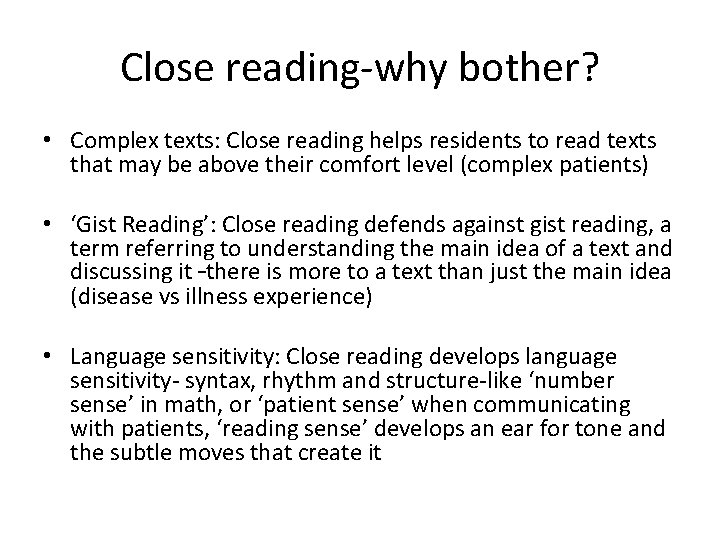 Close reading-why bother?

• Complex texts: Close reading helps residents to read texts that may be above their comfort level (complex patients)

• ‘Gist Reading’: Close reading defends against gist reading, a term referring to understanding the main idea of a text and discussing it –there is more to a text than just the main idea (disease vs illness experience)

• Language sensitivity: Close reading develops language sensitivity- syntax, rhythm and structure-like ‘number sense’ in math, or ‘patient sense’ when communicating with patients, ‘reading sense’ develops an ear for tone and the subtle moves that create it